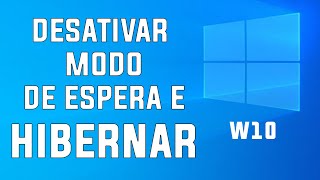 DESATIVAR MODO DE ESPERA E HIBERNAR

W10